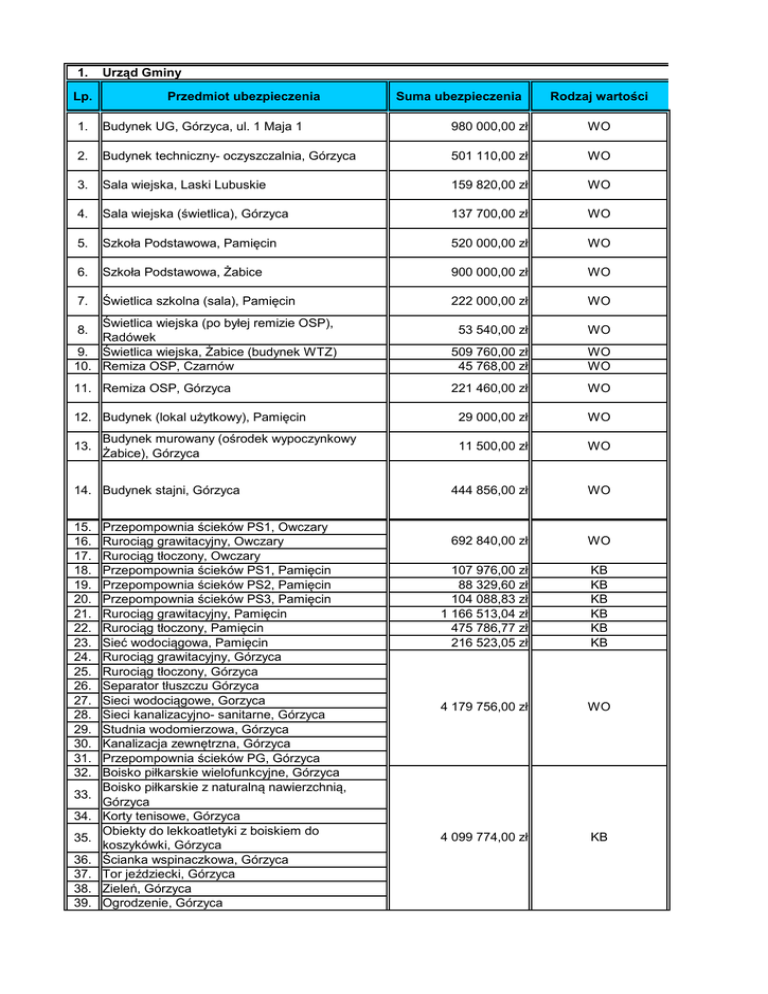 1. Urząd Gminy

| Lp. | Przedmiot ubezpieczenia | Suma ubezpieczenia | Rodzaj wartości |
|---|---|---|---|
| 1. | Budynek UG, Górzyca, ul. 1 Maja 1 | 980 000,00 zł | WO |
| 2. | Budynek techniczny- oczyszczalnia, Górzyca | 501 110,00 zł | WO |
| 3. | Sala wiejska, Laski Lubuskie | 159 820,00 zł | WO |
| 4. | Sala wiejska (świetlica), Górzyca | 137 700,00 zł | WO |
| 5. | Szkoła Podstawowa, Pamięcin | 520 000,00 zł | WO |
| 6. | Szkoła Podstawowa, Żabice | 900 000,00 zł | WO |
| 7. | Świetlica szkolna (sala), Pamięcin | 222 000,00 zł | WO |
| 8. | Świetlica wiejska (po byłej remizie OSP), Radówek | 53 540,00 zł | WO |
| 9. | Świetlica wiejska, Żabice (budynek WTZ) | 509 760,00 zł | WO |
| 10. | Remiza OSP, Czarnów | 45 768,00 zł | WO |
| 11. | Remiza OSP, Górzyca | 221 460,00 zł | WO |
| 12. | Budynek (lokal użytkowy), Pamięcin | 29 000,00 zł | WO |
| 13. | Budynek murowany (ośrodek wypoczynkowy Żabice), Górzyca | 11 500,00 zł | WO |
| 14. | Budynek stajni, Górzyca | 444 856,00 zł | WO |
| 15. | Przepompownia ścieków PS1, Owczary | 692 840,00 zł | WO |
| 16. | Rurociąg grawitacyjny, Owczary | | |
| 17. | Rurociąg tłoczony, Owczary | | |
| 18. | Przepompownia ścieków PS1, Pamięcin | 107 976,00 zł | KB |
| 19. | Przepompownia ścieków PS2, Pamięcin | 88 329,60 zł | KB |
| 20. | Przepompownia ścieków PS3, Pamięcin | 104 088,83 zł | KB |
| 21. | Rurociąg grawitacyjny, Pamięcin | 1 166 513,04 zł | KB |
| 22. | Rurociąg tłoczony, Pamięcin | 475 786,77 zł | KB |
| 23. | Sieć wodociągowa, Pamięcin | 216 523,05 zł | KB |
| 24. | Rurociąg grawitacyjny, Górzyca | 4 179 756,00 zł | WO |
| 25. | Rurociąg tłoczony, Górzyca | | |
| 26. | Separator tłuszczu Górzyca | | |
| 27. | Sieci wodociągowe, Gorzyca | | |
| 28. | Sieci kanalizacyjno- sanitarne, Górzyca | | |
| 29. | Studnia wodomierzowa, Górzyca | | |
| 30. | Kanalizacja zewnętrzna, Górzyca | | |
| 31. | Przepompownia ścieków PG, Górzyca | | |
| 32. | Boisko piłkarskie wielofunkcyjne, Górzyca | 4 099 774,00 zł | KB |
| 33. | Boisko piłkarskie z naturalną nawierzchnią, Górzyca | | |
| 34. | Korty tenisowe, Górzyca | | |
| 35. | Obiekty do lekkoatletyki z boiskiem do koszykówki, Górzyca | | |
| 36. | Ścianka wspinaczkowa, Górzyca | | |
| 37. | Tor jeździecki, Górzyca | | |
| 38. | Zieleń, Górzyca | | |
| 39. | Ogrodzenie, Górzyca | | |